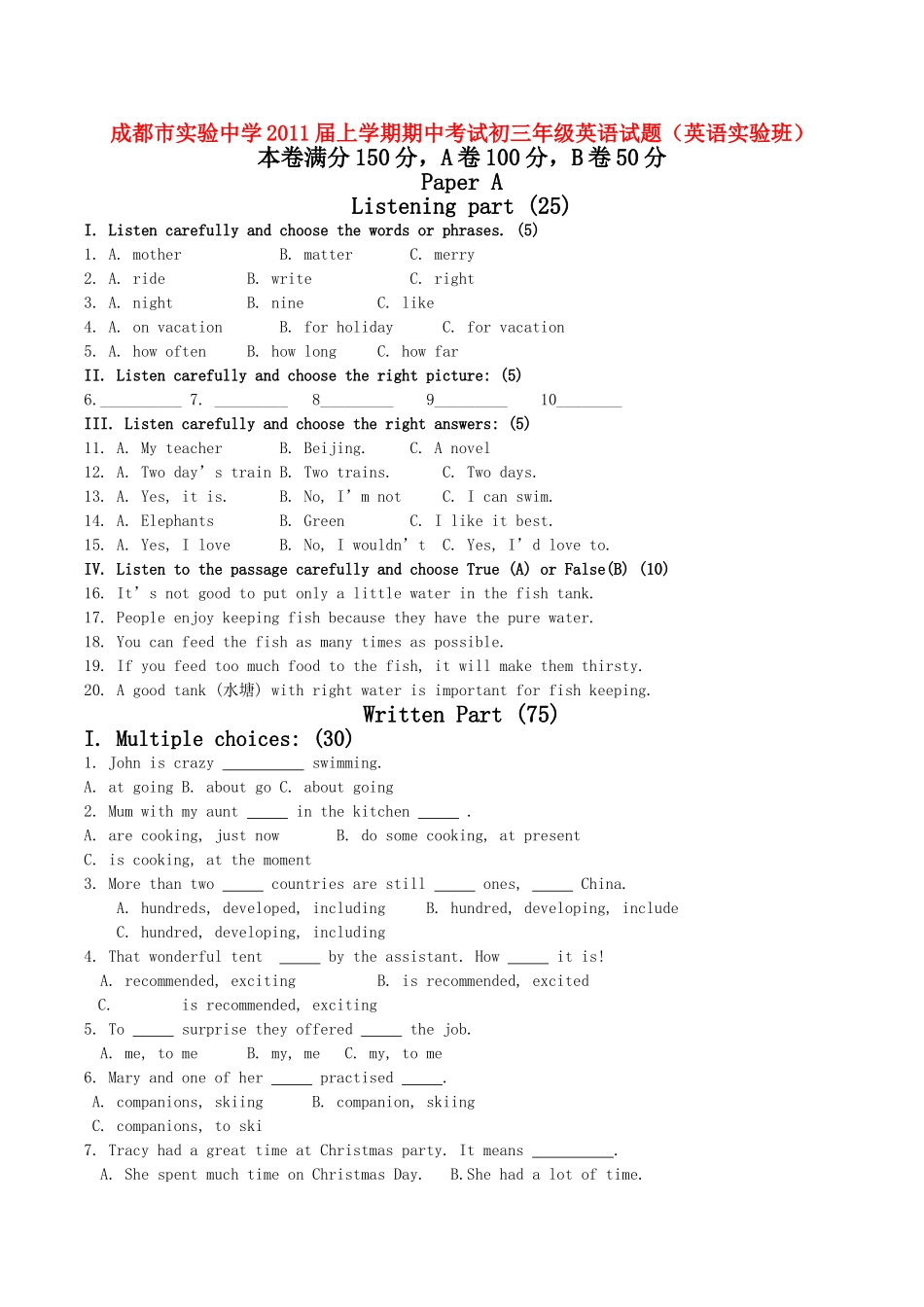 成都市实验中学2011届上学期期中考试初三年级英语试题（英语实验班）
本卷满分150分，A卷100分，B卷50分
Paper A
Listening part (25)

I. Listen carefully and choose the words or phrases. (5)
1. A. mother B. matter C. merry
2. A. ride B. write C. right
3. A. night B. nine C. like
4. A. on vacation B. for holiday C. for vacation
5. A. how often B. how long C. how far

II. Listen carefully and choose the right picture: (5)
6.____ 7. ____ 8____ 9____ 10____

III. Listen carefully and choose the right answers: (5)
11. A. My teacher B. Beijing. C. A novel
12. A. Two day' s train B. Two trains. C. Two days.
13. A. Yes, it is. B. No, I' m not C. I can swim.
14. A. Elephants B. Green C. I like it best.
15. A. Yes, I love B. No, I wouldn' t C. Yes, I' d love to.

IV. Listen to the passage carefully and choose True (A) or False(B) (10)
16. It' s not good to put only a little water in the fish tank.
17. People enjoy keeping fish because they have the pure water.
18. You can feed the fish as many times as possible.
19. If you feed too much food to the fish, it will make them thirsty.
20. A good tank (水塘) with right water is important for fish keeping.

Written Part (75)

I. Multiple choices: (30)
1. John is crazy ____ swimming.
A. at going B. about go C. about going
2. Mum with my aunt ____ in the kitchen ____ .
A. are cooking, just now B. do some cooking, at present
C. is cooking, at the moment
3. More than two ____ countries are still ____ ones, ____ China.
A. hundreds, developed, including B. hundred, developing, include
C. hundred, developing, including
4. That wonderful tent ____ by the assistant. How ____ it is!
A. recommended, exciting B. is recommended, excited
C. is recommended, exciting
5. To ____ surprise they offered ____ the job.
A. me, to me B. my, me C. my, to me
6. Mary and one of her ____ practised ____.
A. companions, skiing B. companion, skiing
C. companions, to ski
7. Tracy had a great time at Christmas party. It means ____.
A. She spent much time on Christmas Day. B.She had a lot of time.